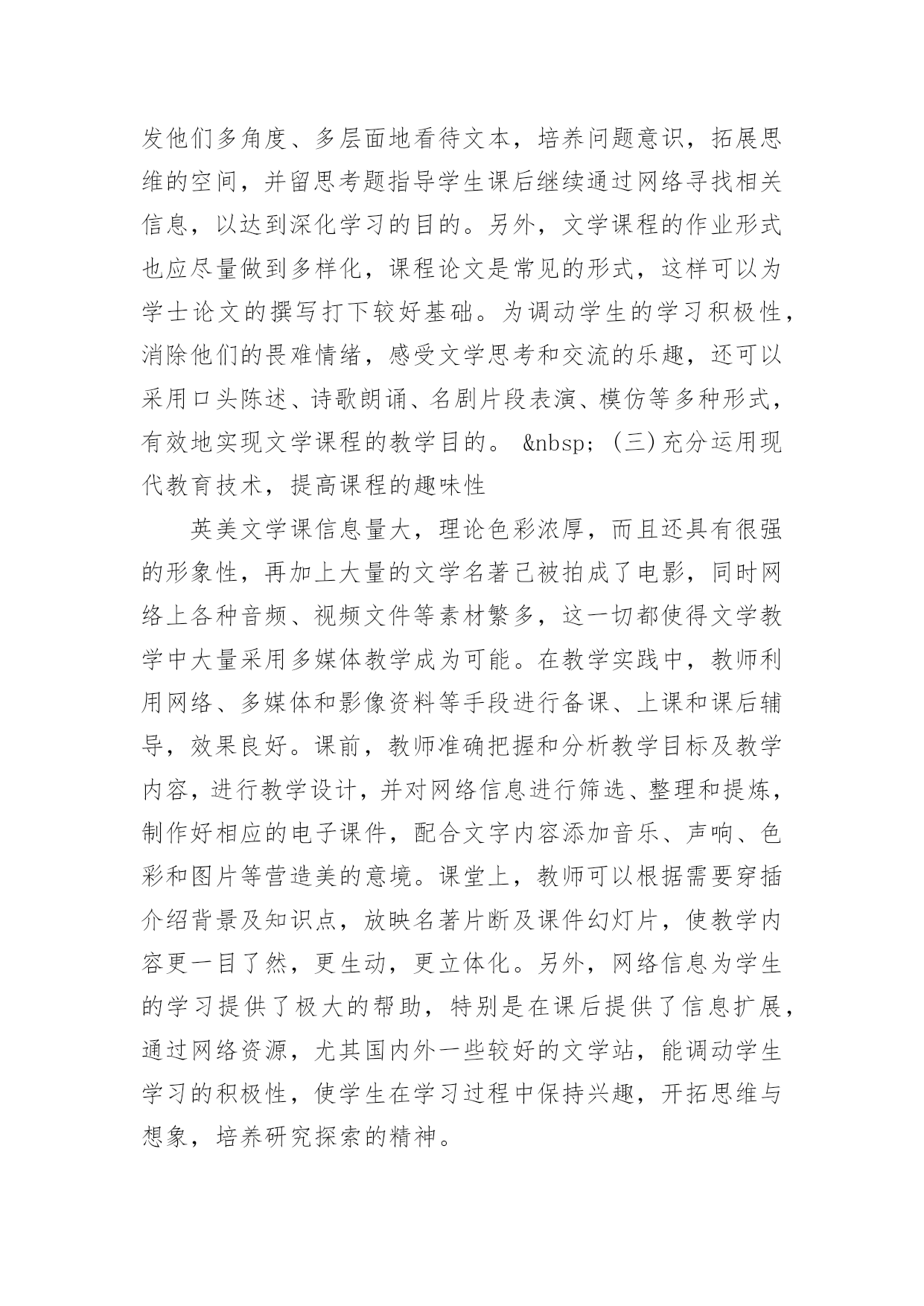 发他们多角度、多层面地看待文本，培养问题意识，拓展思维的空间，并留思考题指导学生课后继续通过网络寻找相关信息，以达到深化学习的目的。另外，文学课程的作业形式也应尽量做到多样化，课程论文是常见的形式，这样可以为学士论文的撰写打下较好基础。为调动学生的学习积极性，消除他们的畏难情绪，感受文学思考和交流的乐趣，还可以采用口头陈述、诗歌朗诵、名剧片段表演、模仿等多种形式，有效地实现文学课程的教学目的。 &nbsp; (三)充分运用现代教育技术，提高课程的趣味性

英美文学课信息量大，理论色彩浓厚，而且还具有很强的形象性，再加上大量的文学名著已被拍成了电影，同时网络上各种音频、视频文件等素材繁多，这一切都使得文学教学中大量采用多媒体教学成为可能。在教学实践中，教师利用网络、多媒体和影像资料等手段进行备课、上课和课后辅导，效果良好。课前，教师准确把握和分析教学目标及教学内容，进行教学设计，并对网络信息进行筛选、整理和提炼，制作好相应的电子课件，配合文字内容添加音乐、声响、色彩和图片等营造美的意境。课堂上，教师可以根据需要穿插介绍背景及知识点，放映名著片断及课件幻灯片，使教学内容更一目了然，更生动，更立体化。另外，网络信息为学生的学习提供了极大的帮助，特别是在课后提供了信息扩展，通过网络资源，尤其国内外一些较好的文学站，能调动学生学习的积极性，使学生在学习过程中保持兴趣，开拓思维与想象，培养研究探索的精神。